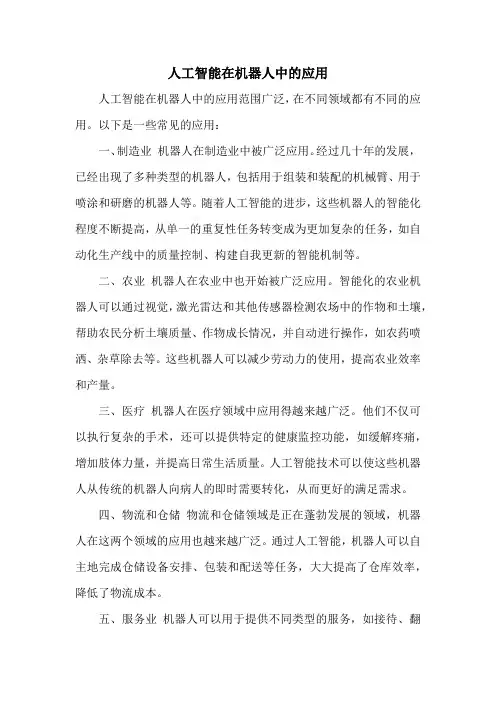 人工智能在机器人中的应用

人工智能在机器人中的应用范围广泛，在不同领域都有不同的应用。以下是一些常见的应用：

一、制造业 机器人在制造业中被广泛应用。经过几十年的发展，已经出现了多种类型的机器人，包括用于组装和装配的机械臂、用于喷涂和研磨的机器人等。随着人工智能的进步，这些机器人的智能化程度不断提高，从单一的重复性任务转变成为更加复杂的任务，如自动化生产线中的质量控制、构建自我更新的智能机制等。

二、农业 机器人在农业中也开始被广泛应用。智能化的农业机器人可以通过视觉，激光雷达和其他传感器检测农场中的作物和土壤，帮助农民分析土壤质量、作物成长情况，并自动进行操作，如农药喷洒、杂草除去等。这些机器人可以减少劳动力的使用，提高农业效率和产量。

三、医疗 机器人在医疗领域中应用得越来越广泛。他们不仅可以执行复杂的手术，还可以提供特定的健康监控功能，如缓解疼痛，增加肢体力量，并提高日常生活质量。人工智能技术可以使这些机器人从传统的机器人向病人的即时需要转化，从而更好的满足需求。

四、物流和仓储 物流和仓储领域是正在蓬勃发展的领域，机器人在这两个领域的应用也越来越广泛。通过人工智能，机器人可以自主地完成仓储设备安排、包装和配送等任务，大大提高了仓库效率，降低了物流成本。

五、服务业 机器人可以用于提供不同类型的服务，如接待、翻